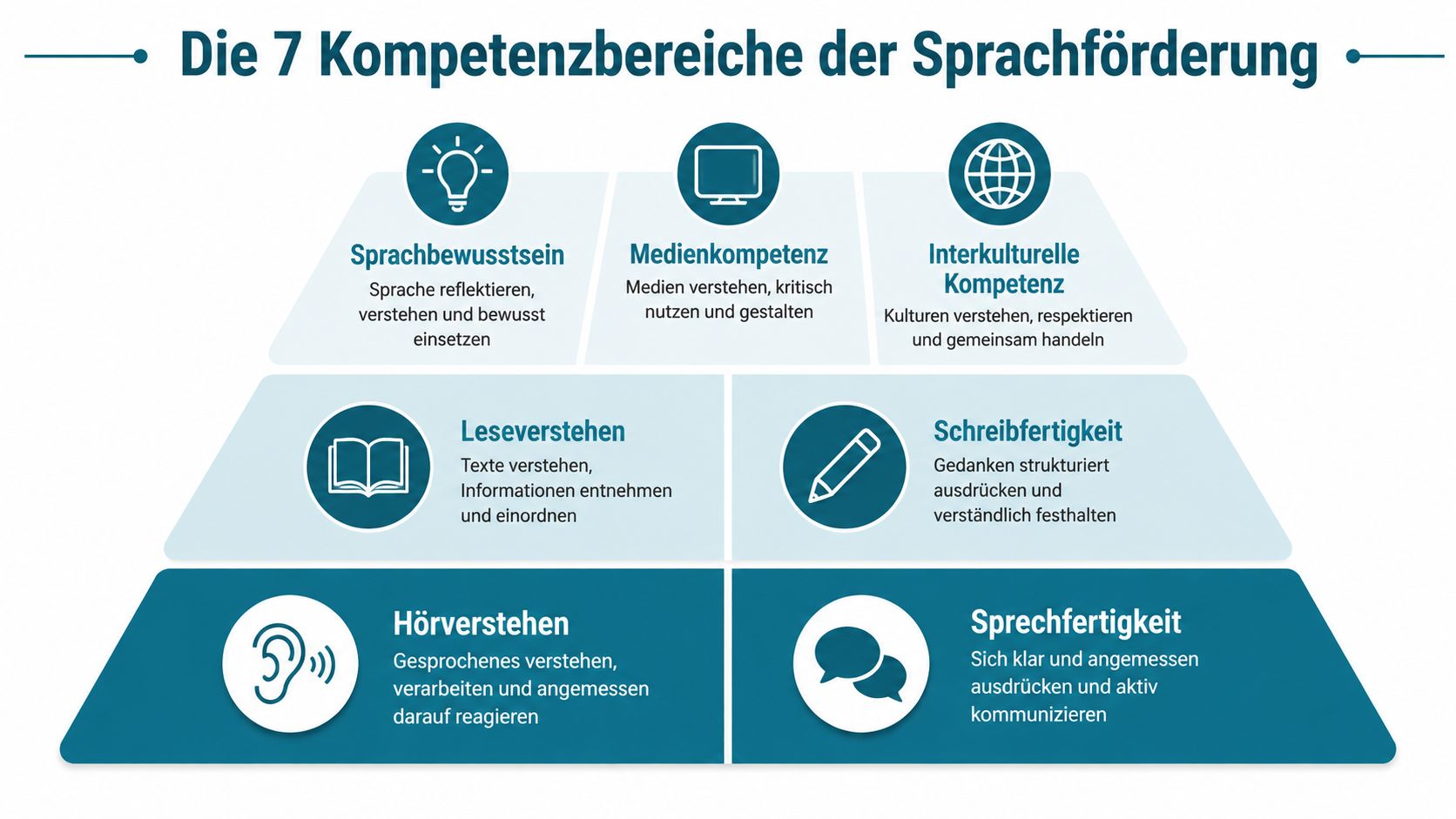 Die 7 Kompetenzbereiche der Sprachförderung

Sprachbewusstsein
Sprache reflektieren, verstehen und bewusst einsetzen

Medienkompetenz
Medien verstehen, kritisch nutzen und gestalten

Interkulturelle Kompetenz
Kulturen verstehen, respektieren und gemeinsam handeln

Leseverstehen
Texte verstehen, Informationen entnehmen und einordnen

Schreibfertigkeit
Gedanken strukturiert ausdrücken und verständlich festhalten

Hörverstehen
Gesprochenes verstehen, verarbeiten und angemessen darauf reagieren

Sprechfertigkeit
Sich klar und angemessen ausdrücken und aktiv kommunizieren